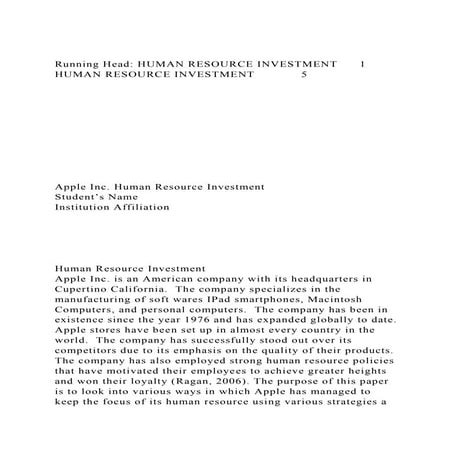 Running Head: HUMAN RESOURCE INVESTMENT 1
HUMAN RESOURCE INVESTMENT 5

Apple Inc. Human Resource Investment
Student's Name
Institution Affiliation

Human Resource Investment
Apple Inc. is an American company with its headquarters in Cupertino California. The company specializes in the manufacturing of soft wares IPad smartphones, Macintosh Computers, and personal computers. The company has been in existence since the year 1976 and has expanded globally to date. Apple stores have been set up in almost every country in the world. The company has successfully stood out over its competitors due to its emphasis on the quality of their products. The company has also employed strong human resource policies that have motivated their employees to achieve greater heights and won their loyalty (Ragan, 2006). The purpose of this paper is to look into various ways in which Apple has managed to keep the focus of its human resource using various strategies a